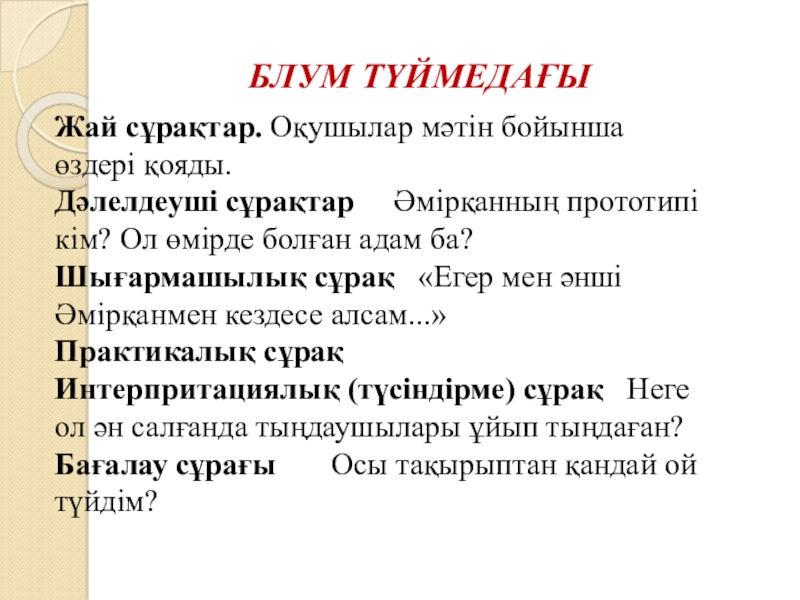 БЛУМ ТҮЙМЕДАҒЫ

Жай сұрақтар. Оқушылар мәтін бойынша өздері қояды.
Дәлелдеуші сұрақтар Әмірқанның прототипі кім? Ол өмірде болған адам ба?
Шығармашылық сұрақ «Егер мен әнші Әмірқанмен кездесе алсам...»
Практикалық сұрақ
Интерпритациялық (түсіндірме) сұрақ Неге ол ән салғанда тыңдаушылары ұйып тыңдаған?
Бағалау сұрағы Осы тақырыптан қандай ой түйдім?